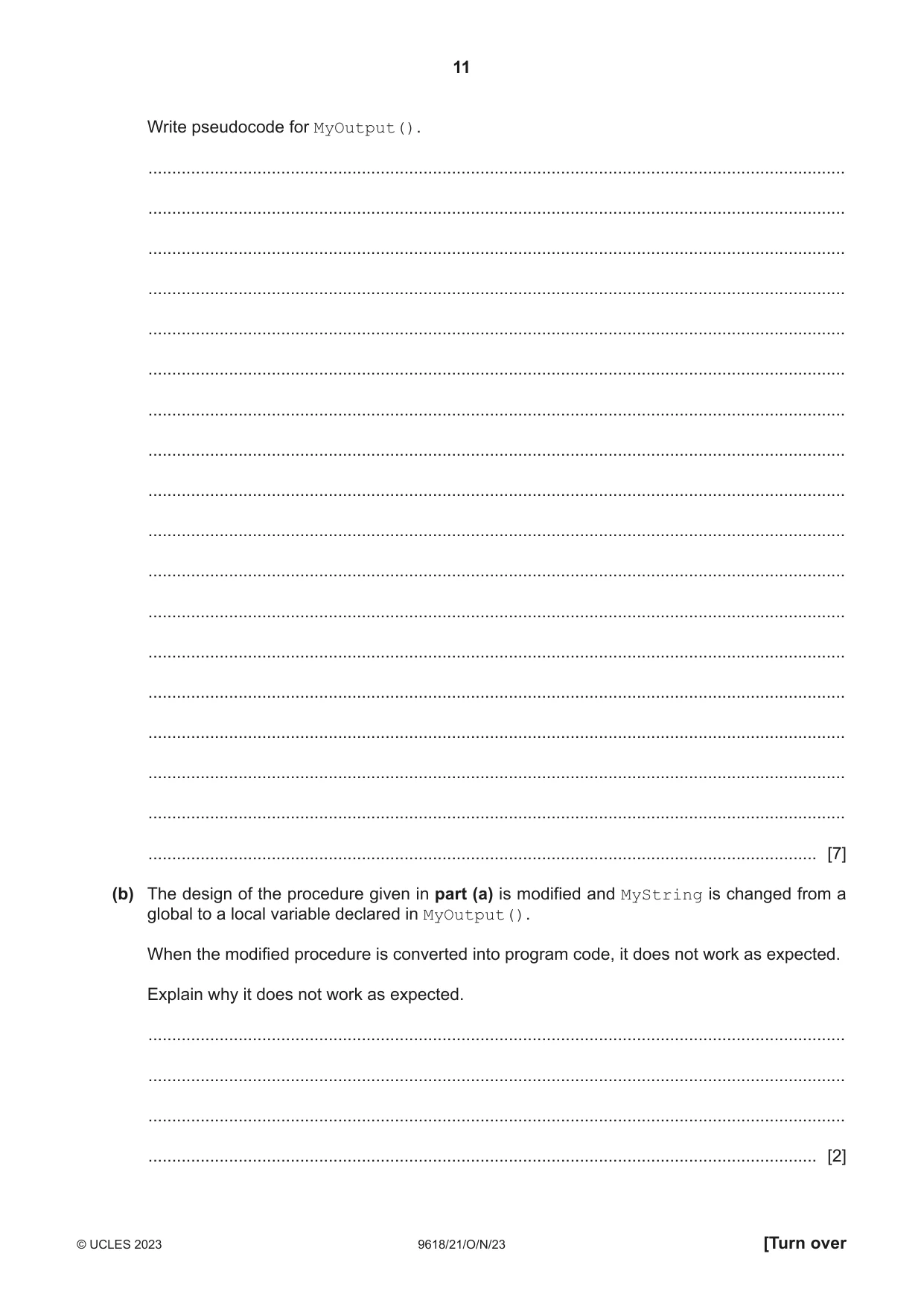 11

Write pseudocode for MyOutput().

____

____

____

____

____

____

____

____

____

____

____

____

____

____

____

____

____

____ [7]

(b) The design of the procedure given in part (a) is modified and MyString is changed from a global to a local variable declared in MyOutput().

When the modified procedure is converted into program code, it does not work as expected.

Explain why it does not work as expected.

____

____

____

____ [2]

© UCLES 2023 9618/21/O/N/23 [Turn over